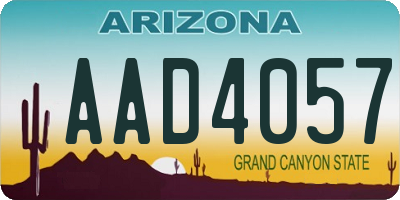 ARIZONA

AAD4057

GRAND CANYON STATE